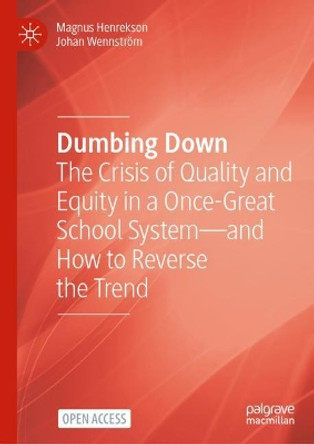 Magnus Henrekson
Johan Wennström

Dumbing Down
The Crisis of Quality and Equity in a Once-Great School System—and How to Reverse the Trend

OPEN ACCESS

palgrave
macmillan